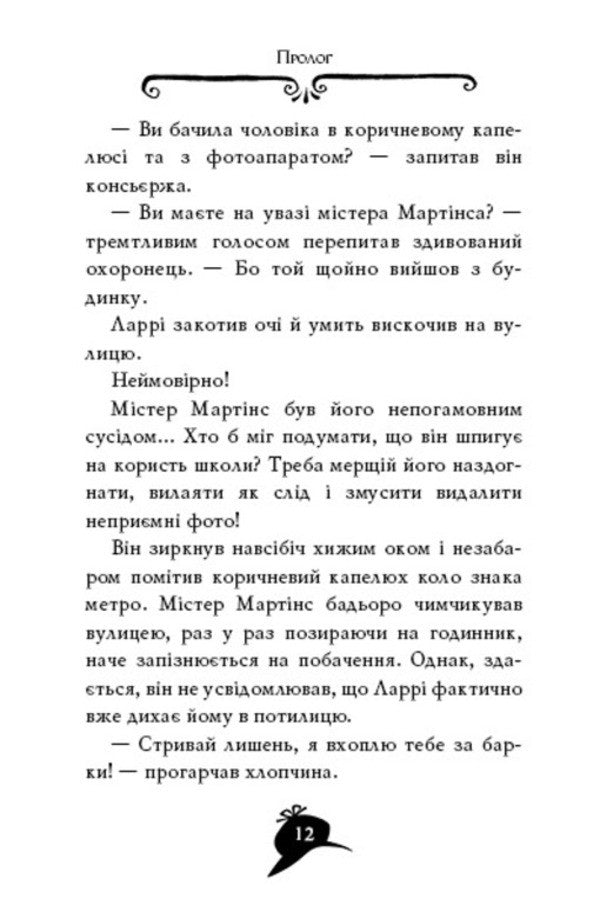 Пролог

— Ви бачила чоловіка в коричневому капелюсі та з фотоапаратом? — запитав він консьєржа.

— Ви маєте на увазі містера Мартінса? — тремтливим голосом перепитав здивований охоронець. — Бо той щойно вийшов з будинку.

Ларрі закотив очі й умить вискочив на вулицю.

Неймовірно!

Містер Мартінс був його непогамовним сусідом... Хто б міг подумати, що він шпигує на користь школи? Треба мерщій його наздогнати, вилаяти як слід і змусити видалити неприємні фото!

Він зиркнув навсібіч хижим оком і незабаром помітив коричневий капелюх коло знака метро. Містер Мартінс бадьоро чимчикував вулицею, раз у раз позираючи на годинник, наче запізнюється на побачення. Однак, здається, він не усвідомлював, що Ларрі фактично вже дихає йому в потилицю.

— Стривай лишень, я вхоплю тебе за барки! — прогарчав хлопчина.

12